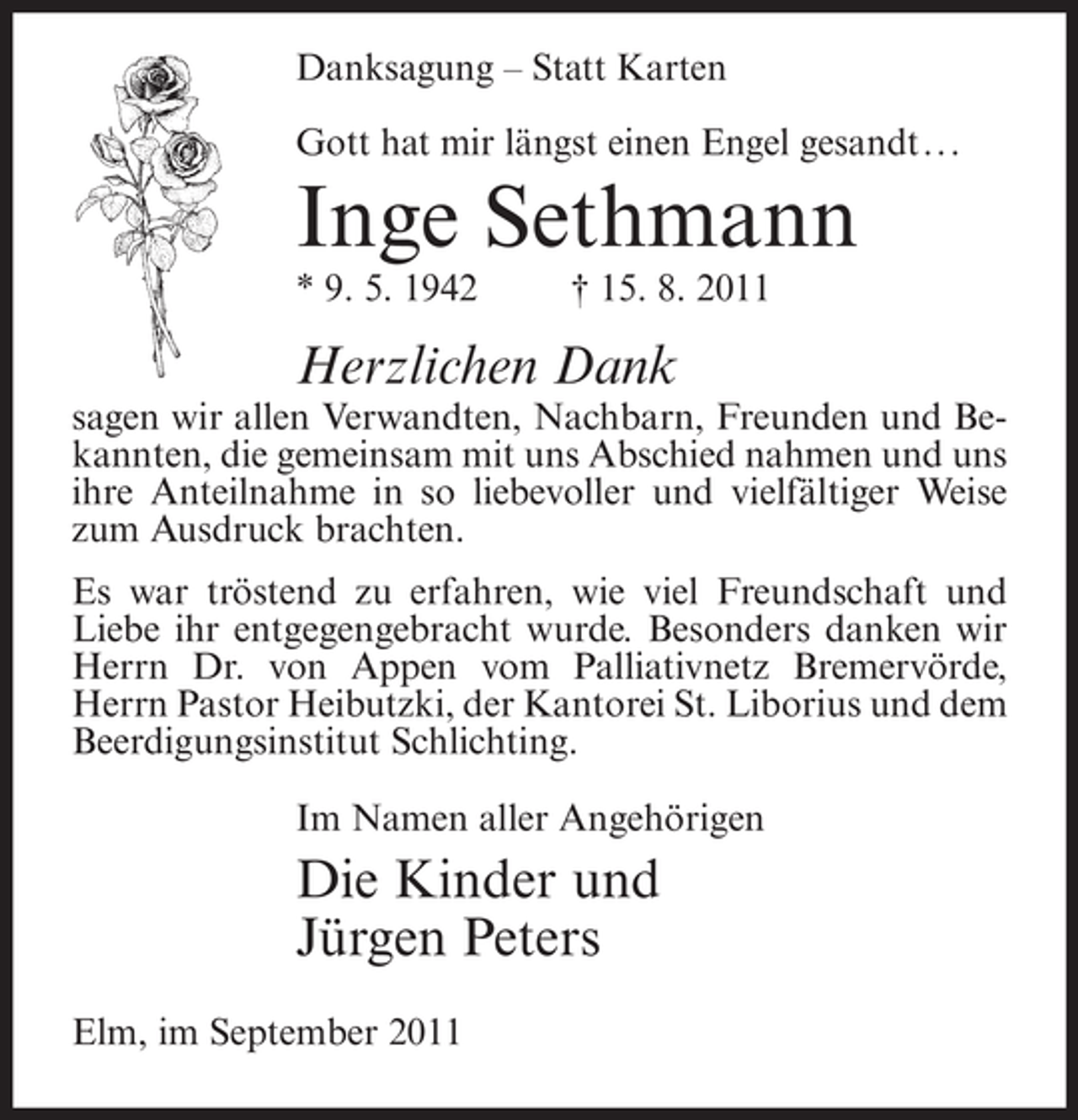 Danksagung – Statt Karten

Gott hat mir längst einen Engel gesandt…

Inge Sethmann

* 9. 5. 1942 † 15. 8. 2011

Herzlichen Dank

sagen wir allen Verwandten, Nachbarn, Freunden und Bekannten, die gemeinsam mit uns Abschied nahmen und uns ihre Anteilnahme in so liebevoller und vielfältiger Weise zum Ausdruck brachten.

Es war tröstend zu erfahren, wie viel Freundschaft und Liebe ihr entgegengebracht wurde. Besonders danken wir Herrn Dr. von Appen vom Palliativnetz Bremervörde, Herrn Pastor Heibutzki, der Kantorei St. Liborius und dem Beerdigungsinstitut Schlichting.

Im Namen aller Angehörigen

Die Kinder und
Jürgen Peters

Elm, im September 2011